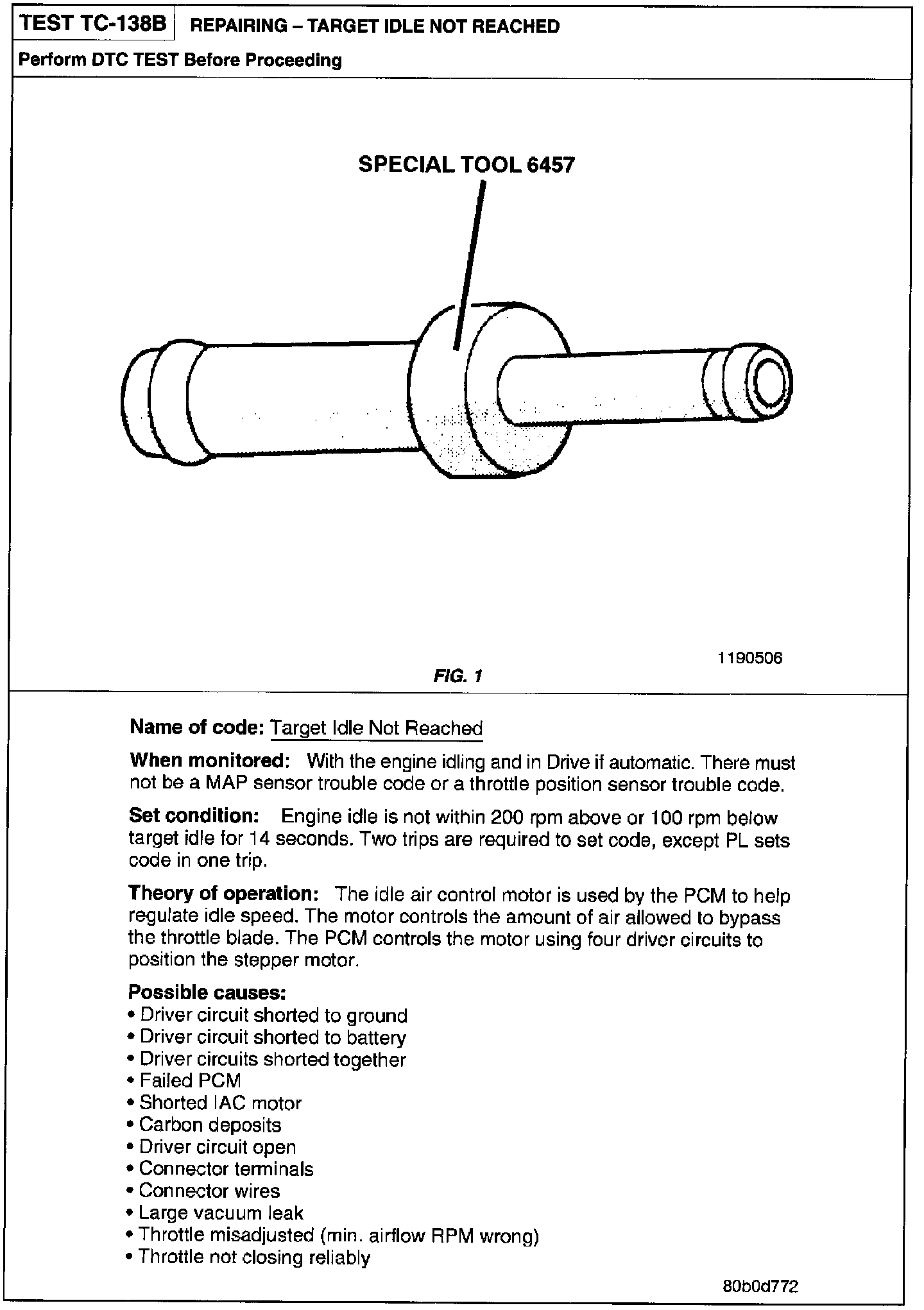 TEST TC-138B REPAIRING – TARGET IDLE NOT REACHED

Perform DTC TEST Before Proceeding

SPECIAL TOOL 6457

1190506

FIG. 1

Name of code: Target Idle Not Reached

When monitored: With the engine idling and in Drive if automatic. There must not be a MAP sensor trouble code or a throttle position sensor trouble code.

Set condition: Engine idle is not within 200 rpm above or 100 rpm below target idle for 14 seconds. Two trips are required to set code, except PL sets code in one trip.

Theory of operation: The idle air control motor is used by the PCM to help regulate idle speed. The motor controls the amount of air allowed to bypass the throttle blade. The PCM controls the motor using four driver circuits to position the stepper motor.

Possible causes:
• Driver circuit shorted to ground
• Driver circuit shorted to battery
• Driver circuits shorted together
• Failed PCM
• Shorted IAC motor
• Carbon deposits
• Driver circuit open
• Connector terminals
• Connector wires
• Large vacuum leak
• Throttle misadjusted (min. airflow RPM wrong)
• Throttle not closing reliably

80b0d772